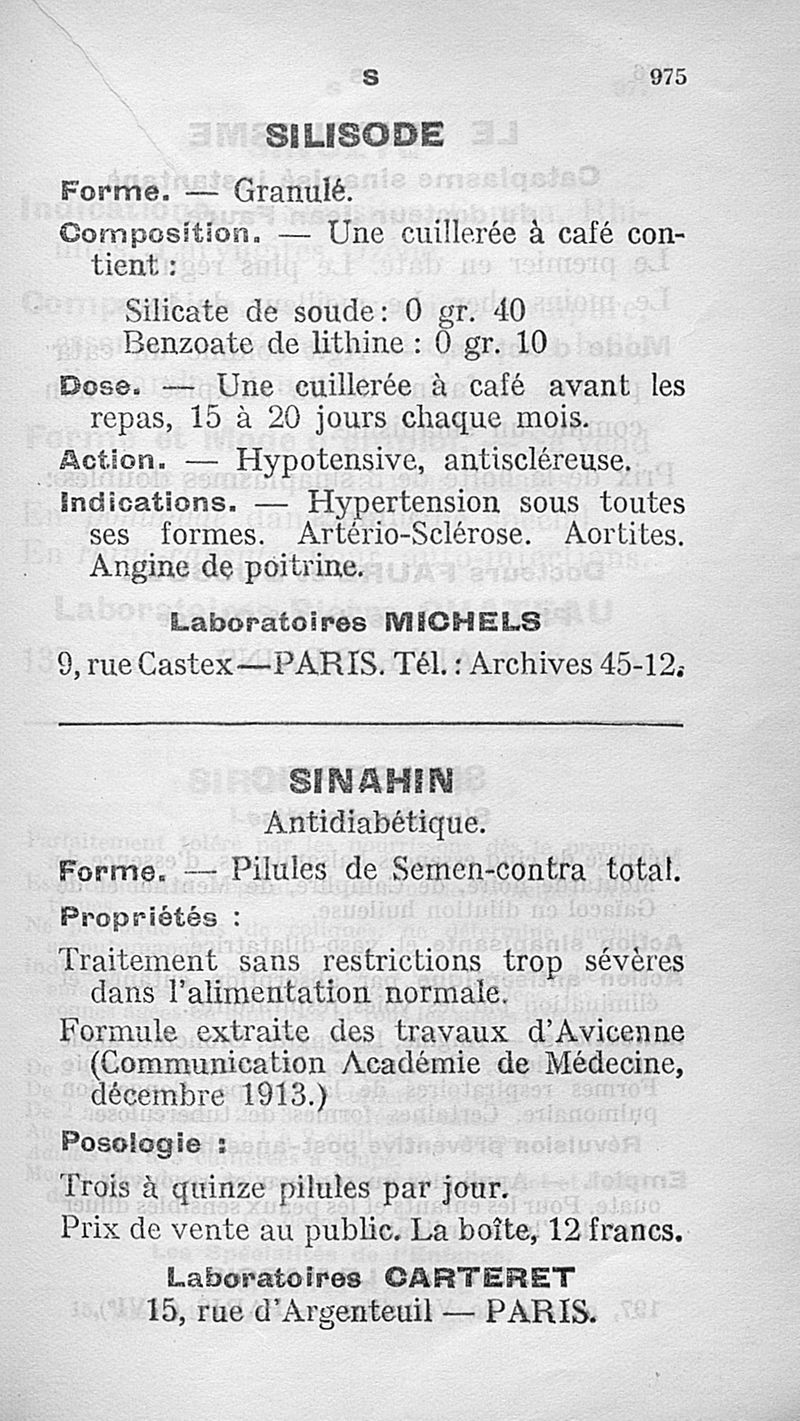 S 975

SILISODE

Forme. — Granulé.

Composition. — Une cuillerée à café contient :

Silicate de soude : 0 gr. 40
Benzoate de lithine : 0 gr. 10

Dose. — Une cuillerée à café avant les repas, 15 à 20 jours chaque mois.

Action. — Hypotensive, antiscléreuse.

Indications. — Hypertension sous toutes ses formes. Artério-Sclérose. Aortites. Angine de poitrine.

Laboratoires MICHELS
9, rue Castex—PARIS. Tél. : Archives 45-12.

SINAHIN

Antidiabétique.

Forme. — Pilules de Semen-contra total.

Propriétés :

Traitement sans restrictions trop sévères dans l'alimentation normale.

Formule extraite des travaux d'Avicenne (Communication Académie de Médecine, décembre 1913.)

Posologie :

Trois à quinze pilules par jour.

Prix de vente au public. La boîte, 12 francs.

Laboratoires CARTERET
15, rue d'Argenteuil — PARIS.